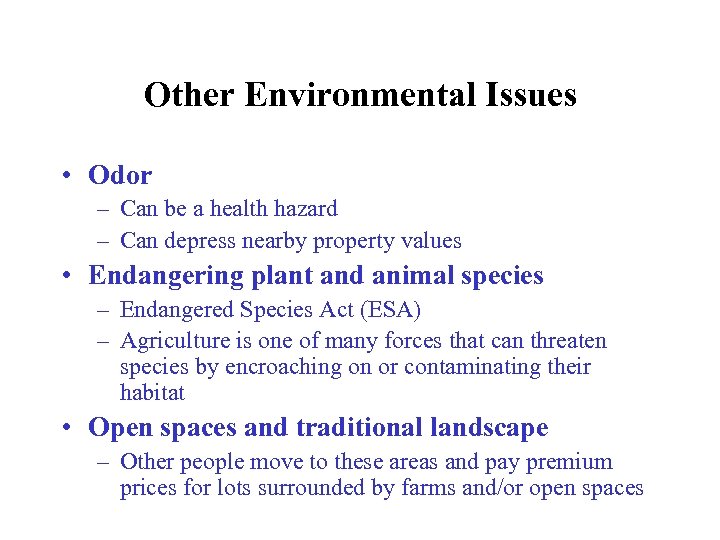 Other Environmental Issues

• Odor
– Can be a health hazard
– Can depress nearby property values

• Endangering plant and animal species
– Endangered Species Act (ESA)
– Agriculture is one of many forces that can threaten species by encroaching on or contaminating their habitat

• Open spaces and traditional landscape
– Other people move to these areas and pay premium prices for lots surrounded by farms and/or open spaces